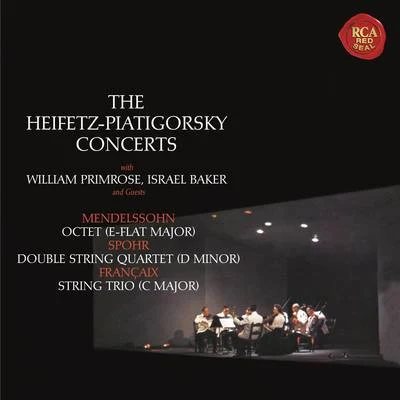 RCA RED SEAL

THE HEIFETZ-PIATIGORSKY CONCERTS

with
WILLIAM PRIMROSE, ISRAEL BAKER
and Guests

MENDELSSOHN
OCTET (E-FLAT MAJOR)
SPOHR
DOUBLE STRING QUARTET (D MINOR)
FRANÇAIX
STRING TRIO (C MAJOR)